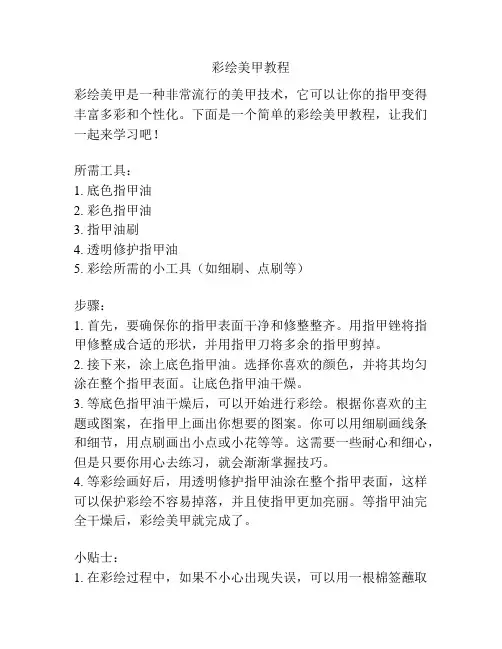 彩绘美甲教程

彩绘美甲是一种非常流行的美甲技术，它可以让你的指甲变得丰富多彩和个性化。下面是一个简单的彩绘美甲教程，让我们一起来学习吧！

所需工具：
1. 底色指甲油
2. 彩色指甲油
3. 指甲油刷
4. 透明修护指甲油
5. 彩绘所需的小工具（如细刷、点刷等）

步骤：
1. 首先，要确保你的指甲表面干净和修整整齐。用指甲锉将指甲修整成合适的形状，并用指甲刀将多余的指甲剪掉。
2. 接下来，涂上底色指甲油。选择你喜欢的颜色，并将其均匀涂在整个指甲表面。让底色指甲油干燥。
3. 等底色指甲油干燥后，可以开始进行彩绘。根据你喜欢的主题或图案，在指甲上画出你想要的图案。你可以用细刷画线条和细节，用点刷画出小点或小花等等。这需要一些耐心和细心，但是只要你用心去练习，就会渐渐掌握技巧。
4. 等彩绘画好后，用透明修护指甲油涂在整个指甲表面，这样可以保护彩绘不容易掉落，并且使指甲更加亮丽。等指甲油完全干燥后，彩绘美甲就完成了。

小贴士：
1. 在彩绘过程中，如果不小心出现失误，可以用一根棉签蘸取